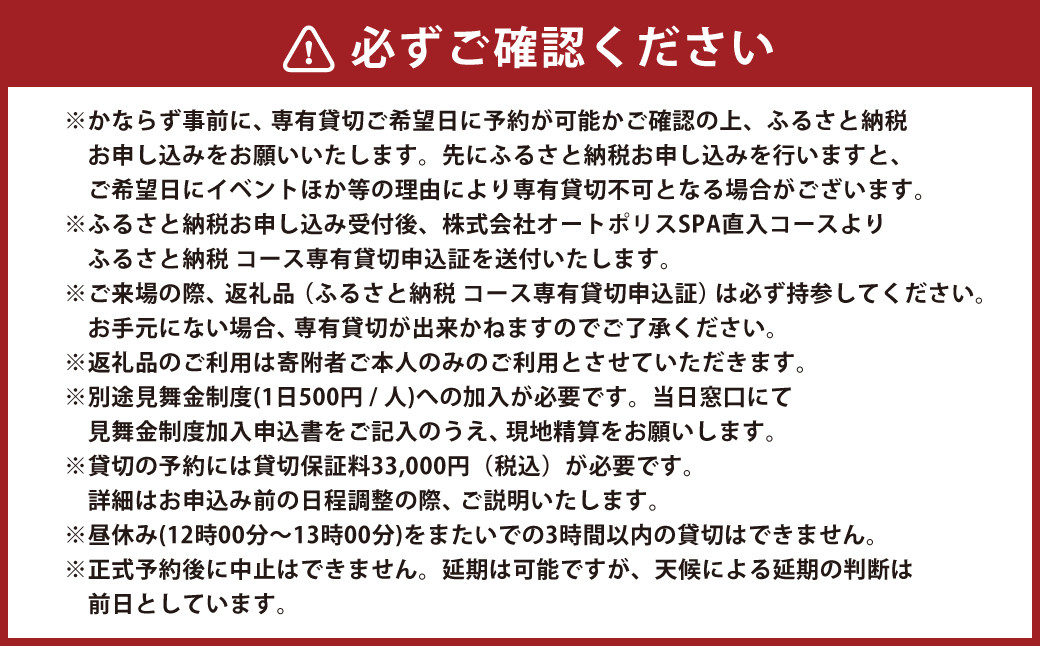 必ずご確認ください

※かならず事前に、専有貸切ご希望日に予約が可能かご確認の上、ふるさと納税お申し込みをお願いいたします。先にふるさと納税お申し込みを行いますと、ご希望日にイベントほか等の理由により専有貸切不可となる場合がございます。
※ふるさと納税お申し込み受付後、株式会社オートポリスSPA直入コースよりふるさと納税 コース専有貸切申込証を送付いたします。
※ご来場の際、返礼品（ふるさと納税 コース専有貸切申込証）は必ず持参してください。お手元にない場合、専有貸切が出来かねますのでご了承ください。
※返礼品のご利用は寄附者ご本人のみのご利用とさせていただきます。
※別途見舞金制度(1日500円 / 人)への加入が必要です。当日窓口にて見舞金制度加入申込書をご記入のうえ、現地精算をお願いします。
※貸切の予約には貸切保証料33,000円（税込）が必要です。詳細はお申込み前の日程調整の際、ご説明いたします。
※昼休み(12時00分～13時00分)をまたいでの3時間以内の貸切はできません。
※正式予約後に中止はできません。延期は可能ですが、天候による延期の判断は前日としています。